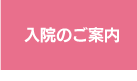 入院のご案内